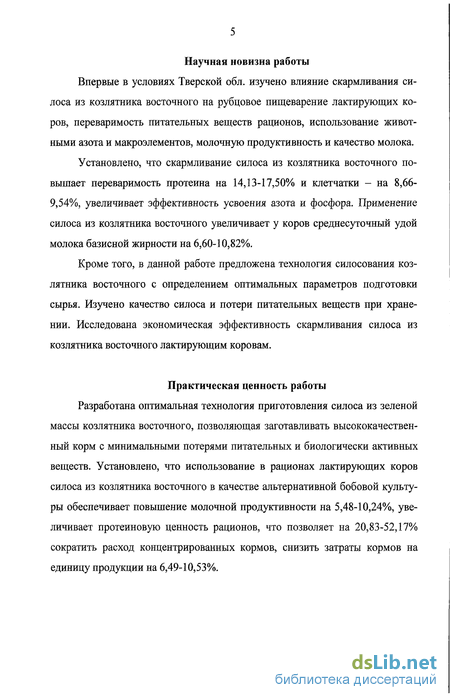 5

Научная новизна работы

Впервые в условиях Тверской обл. изучено влияние скармливания силоса из козлятника восточного на рубцовое пищеварение лактирующих коров, переваримость питательных веществ рационов, использование животными азота и макроэлементов, молочную продуктивность и качество молока.

Установлено, что скармливание силоса из козлятника восточного повышает переваримость протеина на 14,13-17,50% и клетчатки – на 8,66-9,54%, увеличивает эффективность усвоения азота и фосфора. Применение силоса из козлятника восточного увеличивает у коров среднесуточный удой молока базисной жирности на 6,60-10,82%.

Кроме того, в данной работе предложена технология силосования козлятника восточного с определением оптимальных параметров подготовки сырья. Изучено качество силоса и потери питательных веществ при хранении. Исследована экономическая эффективность скармливания силоса из козлятника восточного лактирующим коровам.

Практическая ценность работы

Разработана оптимальная технология приготовления силоса из зеленой массы козлятника восточного, позволяющая заготавливать высококачественный корм с минимальными потерями питательных и биологически активных веществ. Установлено, что использование в рационах лактирующих коров силоса из козлятника восточного в качестве альтернативной бобовой культуры обеспечивает повышение молочной продуктивности на 5,48-10,24%, увеличивает протеиновую ценность рационов, что позволяет на 20,83-52,17% сократить расход концентрированных кормов, снизить затраты кормов на единицу продукции на 6,49-10,53%.

dsLib.net
библиотека диссертаций